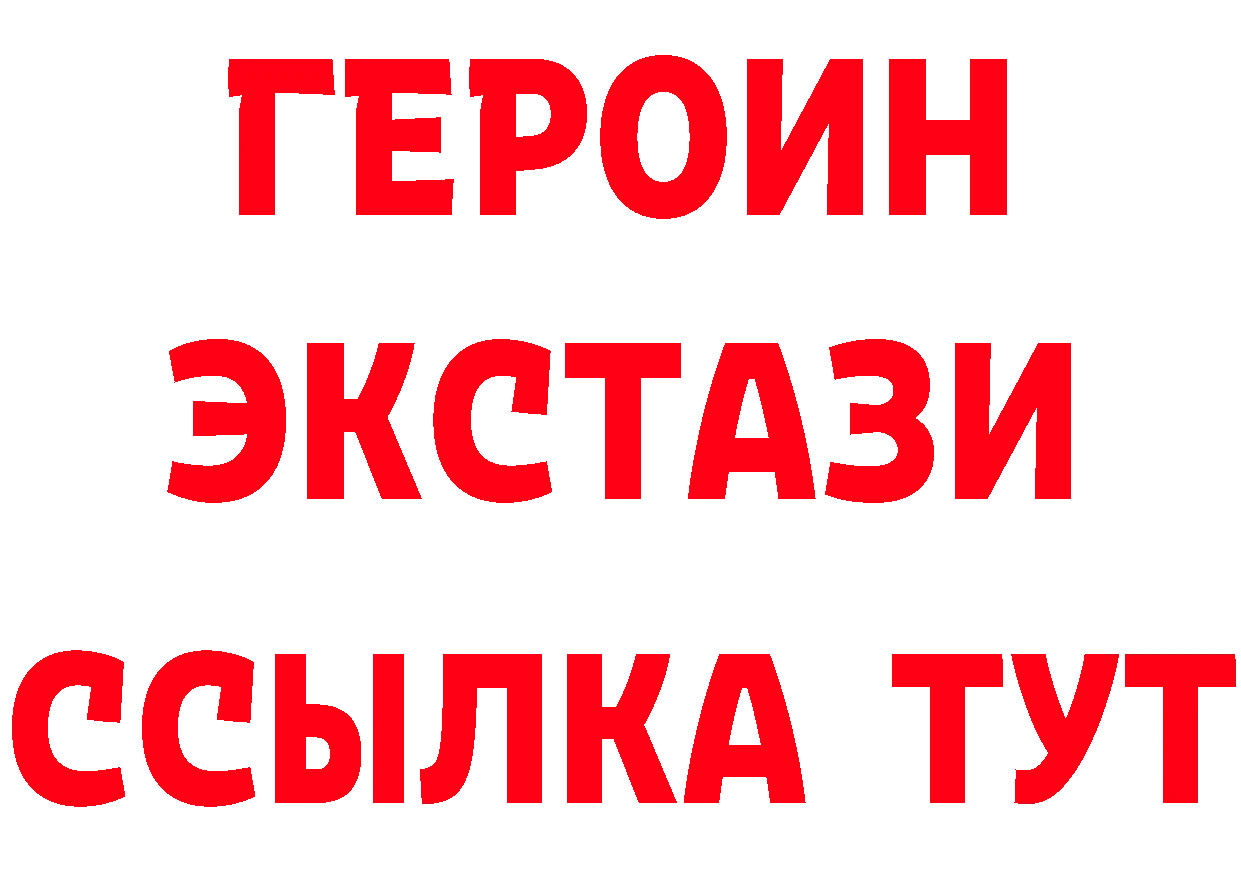 ГЕРОИН
ЭКСТАЗИ
ССЫЛКА ТУТ